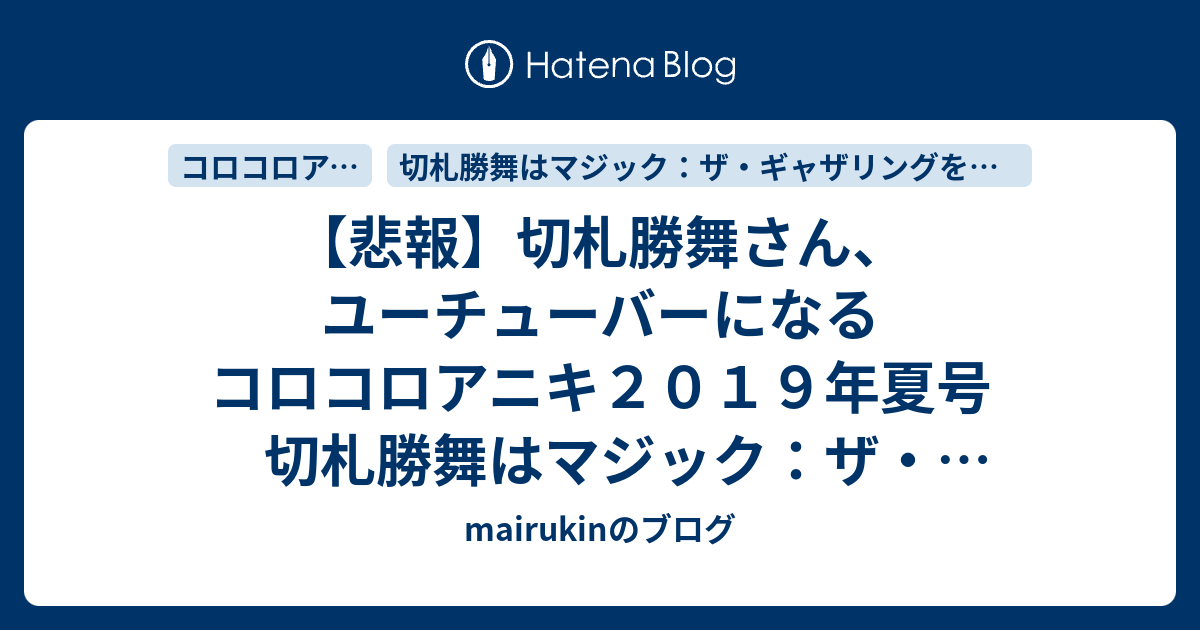 Hatena Blog

コロコロア…

切札勝舞はマジック：ザ・ギャザリングを…

【悲報】切札勝舞さん、ユーチューバーになる　コロコロアニキ２０１９年夏号　切札勝舞はマジック：ザ・…

mairukinのブログ